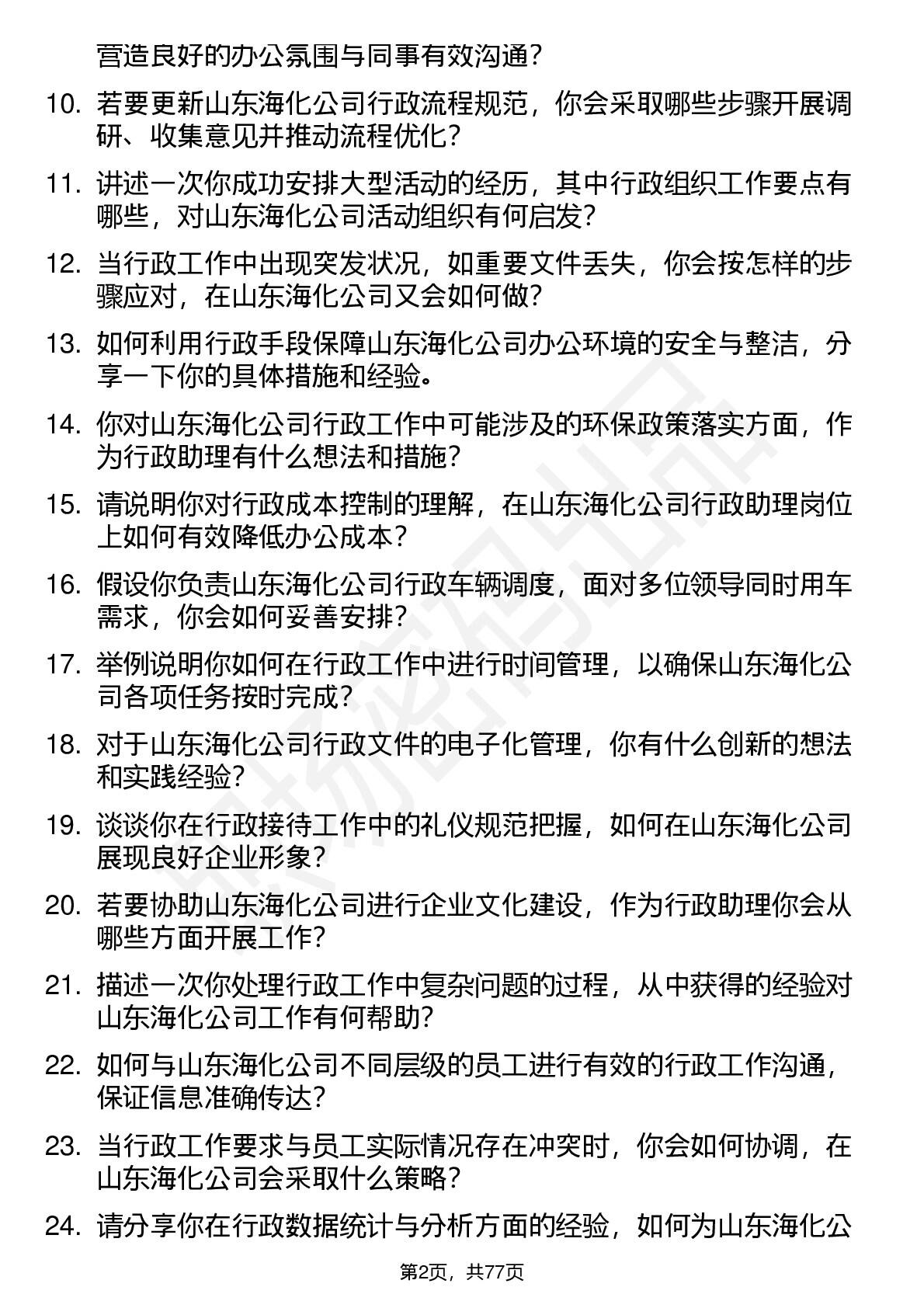 营造良好的办公氛围与同事有效沟通？

10. 若要更新山东海化公司行政流程规范，你会采取哪些步骤开展调研、收集意见并推动流程优化？

11. 讲述一次你成功安排大型活动的经历，其中行政组织工作要点有哪些，对山东海化公司活动组织有何启发？

12. 当行政工作中出现突发状况，如重要文件丢失，你会按怎样的步骤应对，在山东海化公司又会如何做？

13. 如何利用行政手段保障山东海化公司办公环境的安全与整洁，分享一下你的具体措施和经验。

14. 你对山东海化公司行政工作中可能涉及的环保政策落实方面，作为行政助理有什么想法和措施？

15. 请说明你对行政成本控制的理解，在山东海化公司行政助理岗位上如何有效降低办公成本？

16. 假设你负责山东海化公司行政车辆调度，面对多位领导同时用车需求，你会如何妥善安排？

17. 举例说明你如何在行政工作中进行时间管理，以确保山东海化公司各项任务按时完成？

18. 对于山东海化公司行政文件的电子化管理，你有什么创新的想法和实践经验？

19. 谈谈你在行政接待工作中的礼仪规范把握，如何在山东海化公司展现良好企业形象？

20. 若要协助山东海化公司进行企业文化建设，作为行政助理你会从哪些方面开展工作？

21. 描述一次你处理行政工作中复杂问题的过程，从中获得的经验对山东海化公司工作有何帮助？

22. 如何与山东海化公司不同层级的员工进行有效的行政工作沟通，保证信息准确传达？

23. 当行政工作要求与员工实际情况存在冲突时，你会如何协调，在山东海化公司会采取什么策略？

24. 请分享你在行政数据统计与分析方面的经验，如何为山东海化公

第2页，共77页